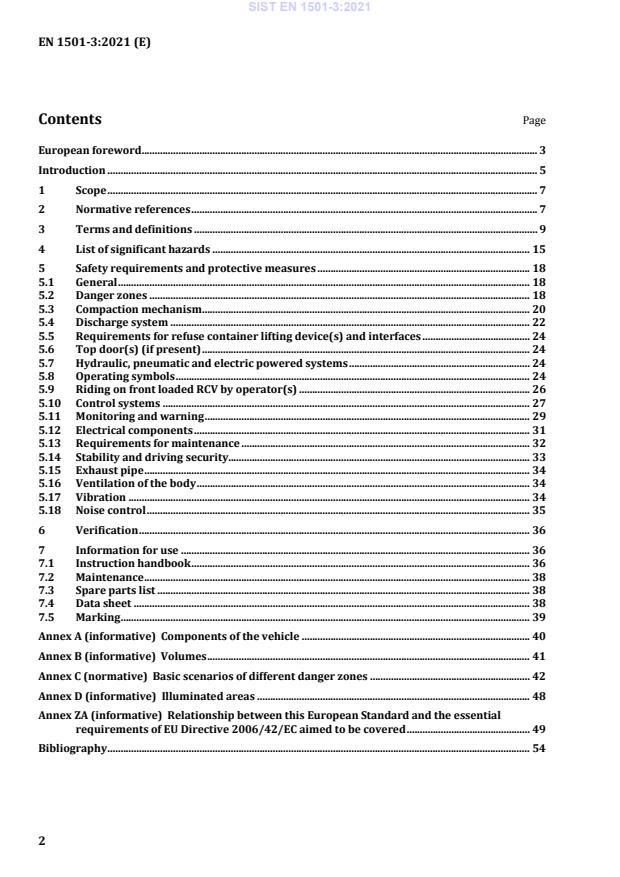 SIST EN 1501-3:2021

EN 1501-3:2021 (E)

Contents

Page

European foreword 3

Introduction 5

1 Scope 7

2 Normative references 7

3 Terms and definitions 9

4 List of significant hazards 15

5 Safety requirements and protective measures 18
5.1 General 18
5.2 Danger zones 18
5.3 Compaction mechanism 20
5.4 Discharge system 22
5.5 Requirements for refuse container lifting device(s) and interfaces 24
5.6 Top door(s) (if present) 24
5.7 Hydraulic, pneumatic and electric powered systems 24
5.8 Operating symbols 24
5.9 Riding on front loaded RCV by operator(s) 26
5.10 Control systems 27
5.11 Monitoring and warning 29
5.12 Electrical components 31
5.13 Requirements for maintenance 32
5.14 Stability and driving security 33
5.15 Exhaust pipe 34
5.16 Ventilation of the body 34
5.17 Vibration 34
5.18 Noise control 35

6 Verification 36

7 Information for use 36
7.1 Instruction handbook 36
7.2 Maintenance 38
7.3 Spare parts list 38
7.4 Data sheet 38
7.5 Marking 39

Annex A (informative) Components of the vehicle 40

Annex B (informative) Volumes 41

Annex C (normative) Basic scenarios of different danger zones 42

Annex D (informative) Illuminated areas 48

Annex ZA (informative) Relationship between this European Standard and the essential requirements of EU Directive 2006/42/EC aimed to be covered 49

Bibliography 54

2